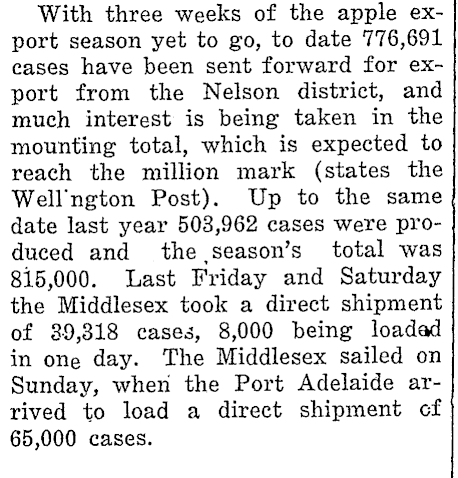 With three weeks of the apple export season yet to go, to date 776,691 cases have been sent forward for export from the Nelson district, and much interest is being taken in the mounting total, which is expected to reach the million mark (states the Well'ngton Post). Up to the same date last year 503,962 cases were produced and the season's total was 815,000. Last Friday and Saturday the Middlesex took a direct shipment of 39,318 cases, 8,000 being loaded in one day. The Middlesex sailed on Sunday, when the Port Adelaide arrived to load a direct shipment cf 65,000 cases.